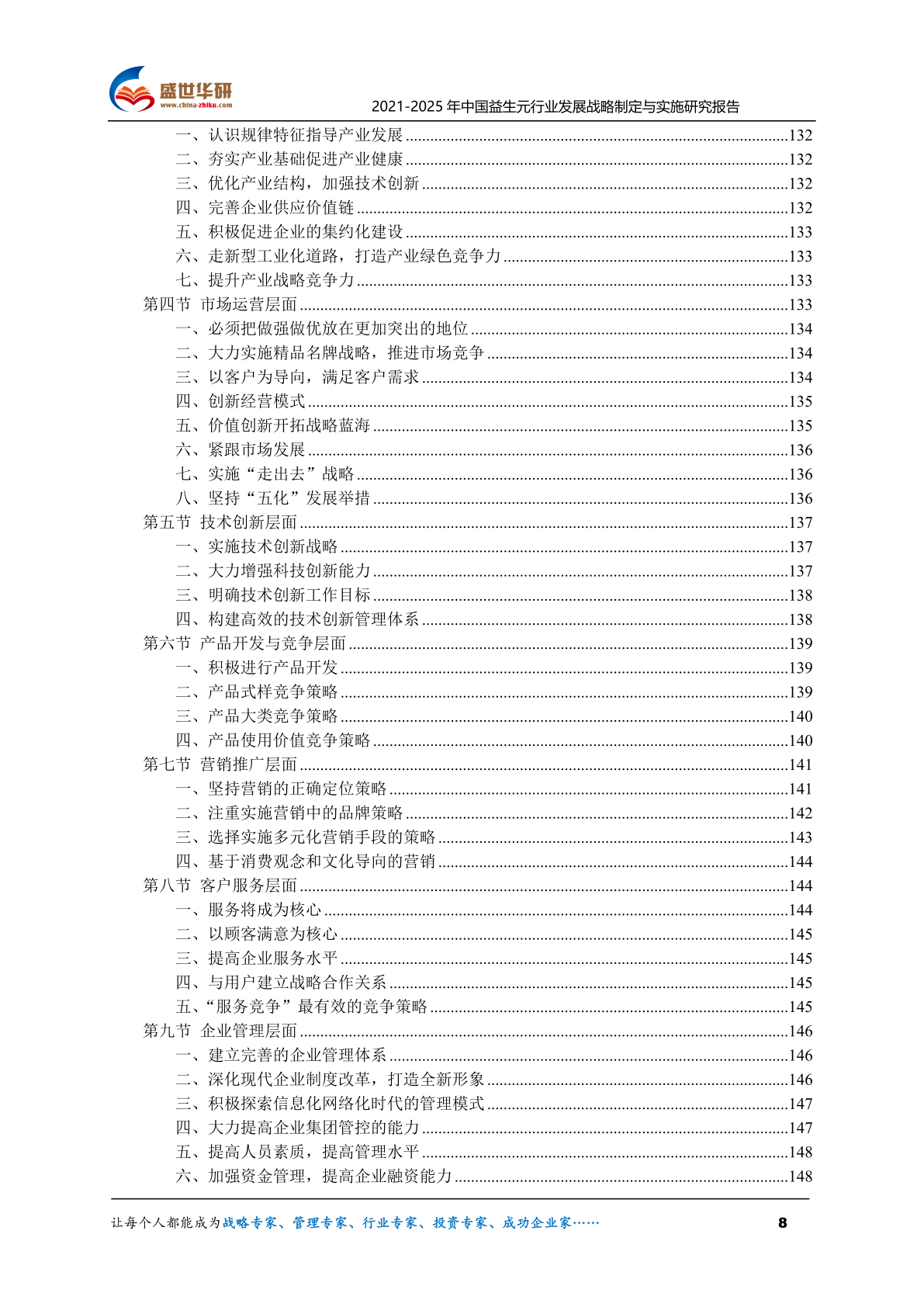 盛世华研
www.china-zhiku.com
2021-2025 年中国益生元行业发展战略制定与实施研究报告

一、认识规律特征指导产业发展 ........132
二、夯实产业基础促进产业健康 ........132
三、优化产业结构，加强技术创新 ........132
四、完善企业供应价值链 ........132
五、积极促进企业的集约化建设 ........133
六、走新型工业化道路，打造产业绿色竞争力 ........133
七、提升产业战略竞争力 ........133
第四节 市场运营层面 ........133
一、必须把做强做优放在更加突出的地位 ........134
二、大力实施精品名牌战略，推进市场竞争 ........134
三、以客户为导向，满足客户需求 ........134
四、创新经营模式 ........135
五、价值创新开拓战略蓝海 ........135
六、紧跟市场发展 ........136
七、实施“走出去”战略 ........136
八、坚持“五化”发展举措 ........136
第五节 技术创新层面 ........137
一、实施技术创新战略 ........137
二、大力增强科技创新能力 ........137
三、明确技术创新工作目标 ........138
四、构建高效的技术创新管理体系 ........138
第六节 产品开发与竞争层面 ........139
一、积极进行产品开发 ........139
二、产品式样竞争策略 ........139
三、产品大类竞争策略 ........140
四、产品使用价值竞争策略 ........140
第七节 营销推广层面 ........141
一、坚持营销的正确定位策略 ........141
二、注重实施营销中的品牌策略 ........142
三、选择实施多元化营销手段的策略 ........143
四、基于消费观念和文化导向的营销 ........144
第八节 客户服务层面 ........144
一、服务将成为核心 ........144
二、以顾客满意为核心 ........145
三、提高企业服务水平 ........145
四、与用户建立战略合作关系 ........145
五、“服务竞争”最有效的竞争策略 ........145
第九节 企业管理层面 ........146
一、建立完善的企业管理体系 ........146
二、深化现代企业制度改革，打造全新形象 ........146
三、积极探索信息化网络化时代的管理模式 ........147
四、大力提高企业集团管控的能力 ........147
五、提高人员素质，提高管理水平 ........148
六、加强资金管理，提高企业融资能力 ........148

让每个人都能成为战略专家、管理专家、行业专家、投资专家、成功企业家……
8